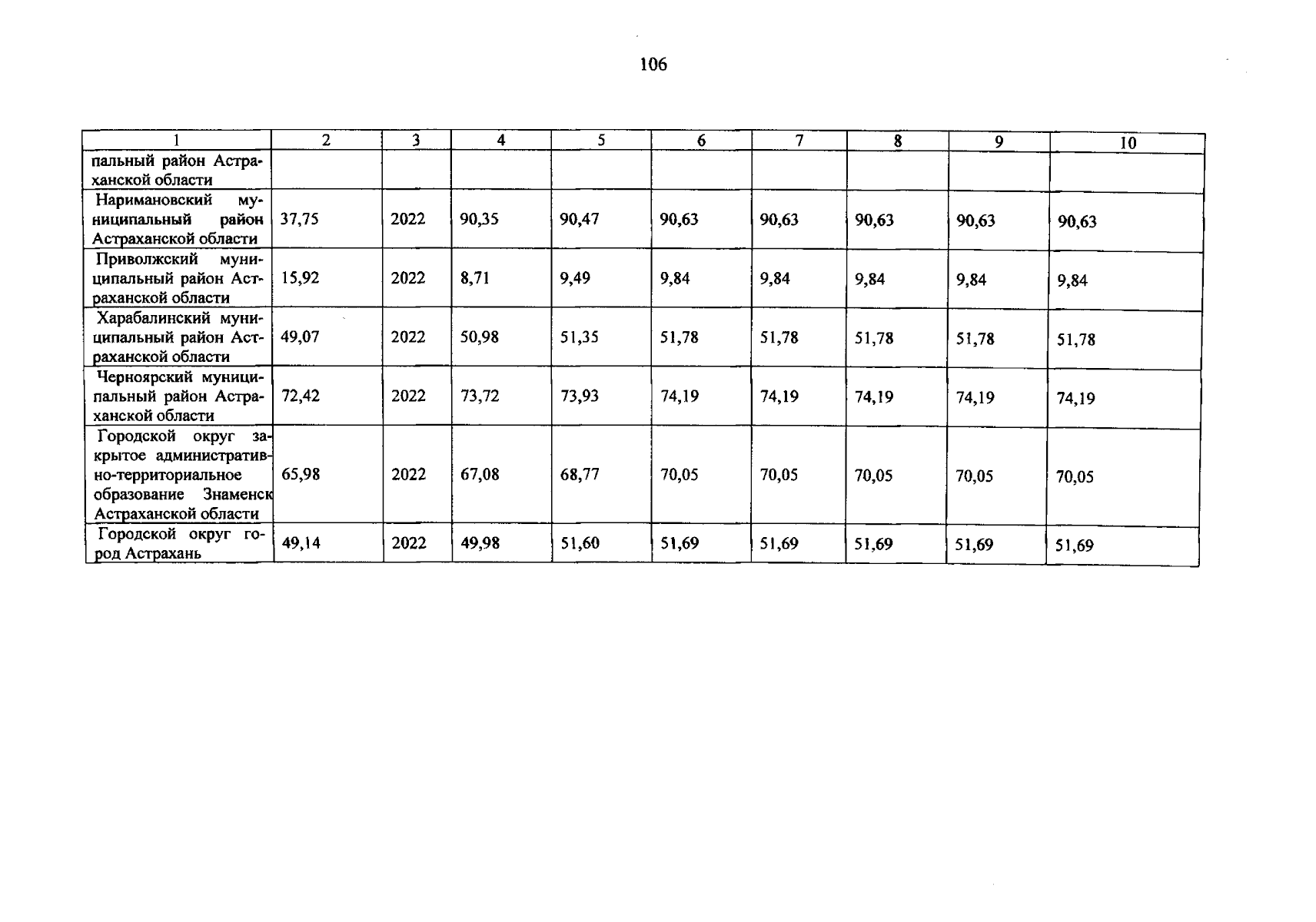 106

| 1 | 2 | 3 | 4 | 5 | 6 | 7 | 8 | 9 | 10 |
|---|---|---|---|---|---|---|---|---|---|
| пальный район Астраханской области | | | | | | | | | |
| Наримановский муниципальный район Астраханской области | 37,75 | 2022 | 90,35 | 90,47 | 90,63 | 90,63 | 90,63 | 90,63 | 90,63 |
| Приволжский муниципальный район Астраханской области | 15,92 | 2022 | 8,71 | 9,49 | 9,84 | 9,84 | 9,84 | 9,84 | 9,84 |
| Харабалинский муниципальный район Астраханской области | 49,07 | 2022 | 50,98 | 51,35 | 51,78 | 51,78 | 51,78 | 51,78 | 51,78 |
| Черноярский муниципальный район Астраханской области | 72,42 | 2022 | 73,72 | 73,93 | 74,19 | 74,19 | 74,19 | 74,19 | 74,19 |
| Городской округ закрытое административно-территориальное образование Знаменск Астраханской области | 65,98 | 2022 | 67,08 | 68,77 | 70,05 | 70,05 | 70,05 | 70,05 | 70,05 |
| Городской округ город Астрахань | 49,14 | 2022 | 49,98 | 51,60 | 51,69 | 51,69 | 51,69 | 51,69 | 51,69 |